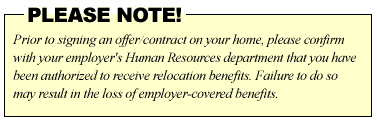 PLEASE NOTE!

Prior to signing an offer/contract on your home, please confirm with your employer's Human Resources department that you have been authorized to receive relocation benefits. Failure to do so may result in the loss of employer-covered benefits.